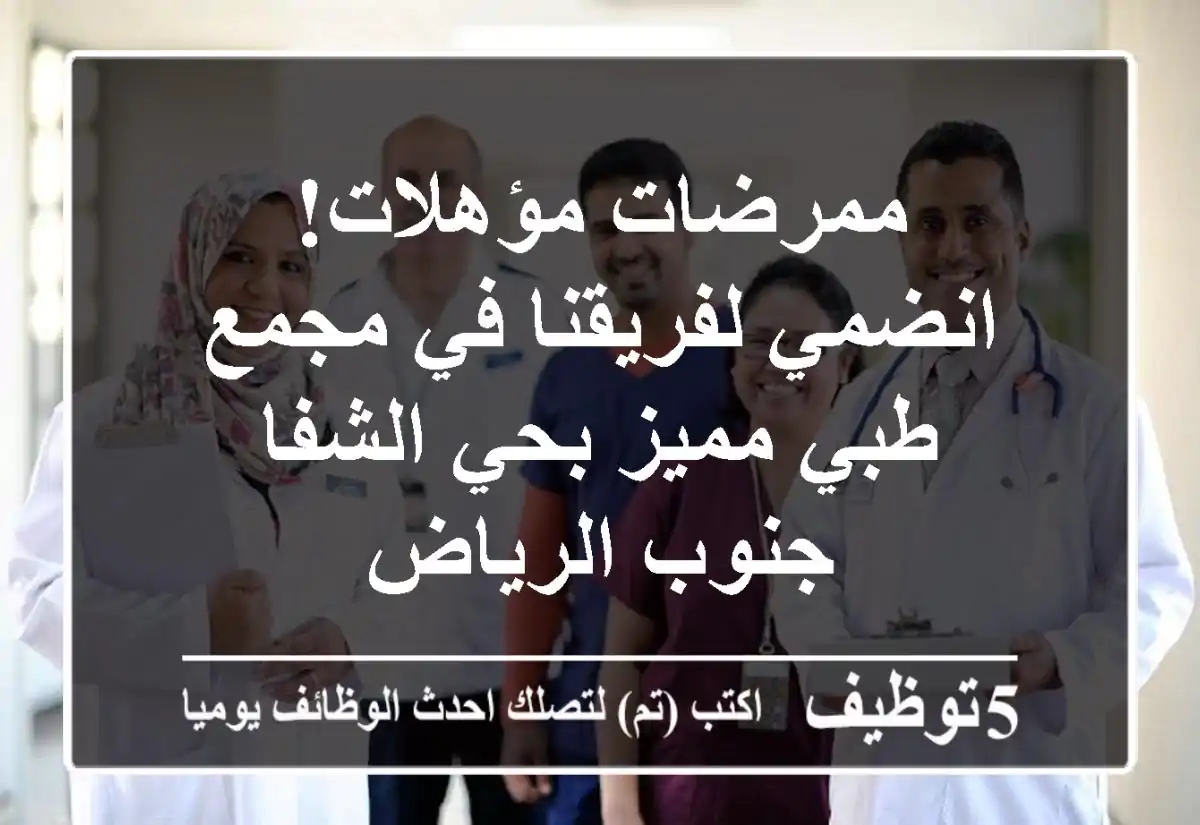 ممرضات مؤهلات! انضمي لفريقنا في مجمع طبي مميز بحي الشفا جنوب الرياض

5توظيف اكتب (تم) لتصلك احدث الوظائف يوميا